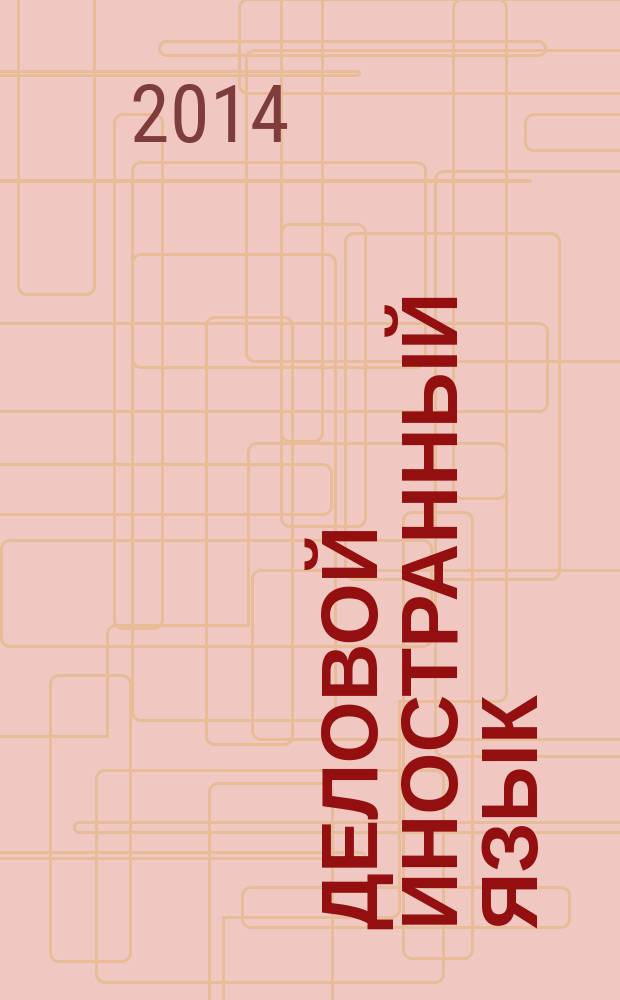 2014

ДЕЛОВОЙ ИНОСТРАННЫЙ ЯЗЫК